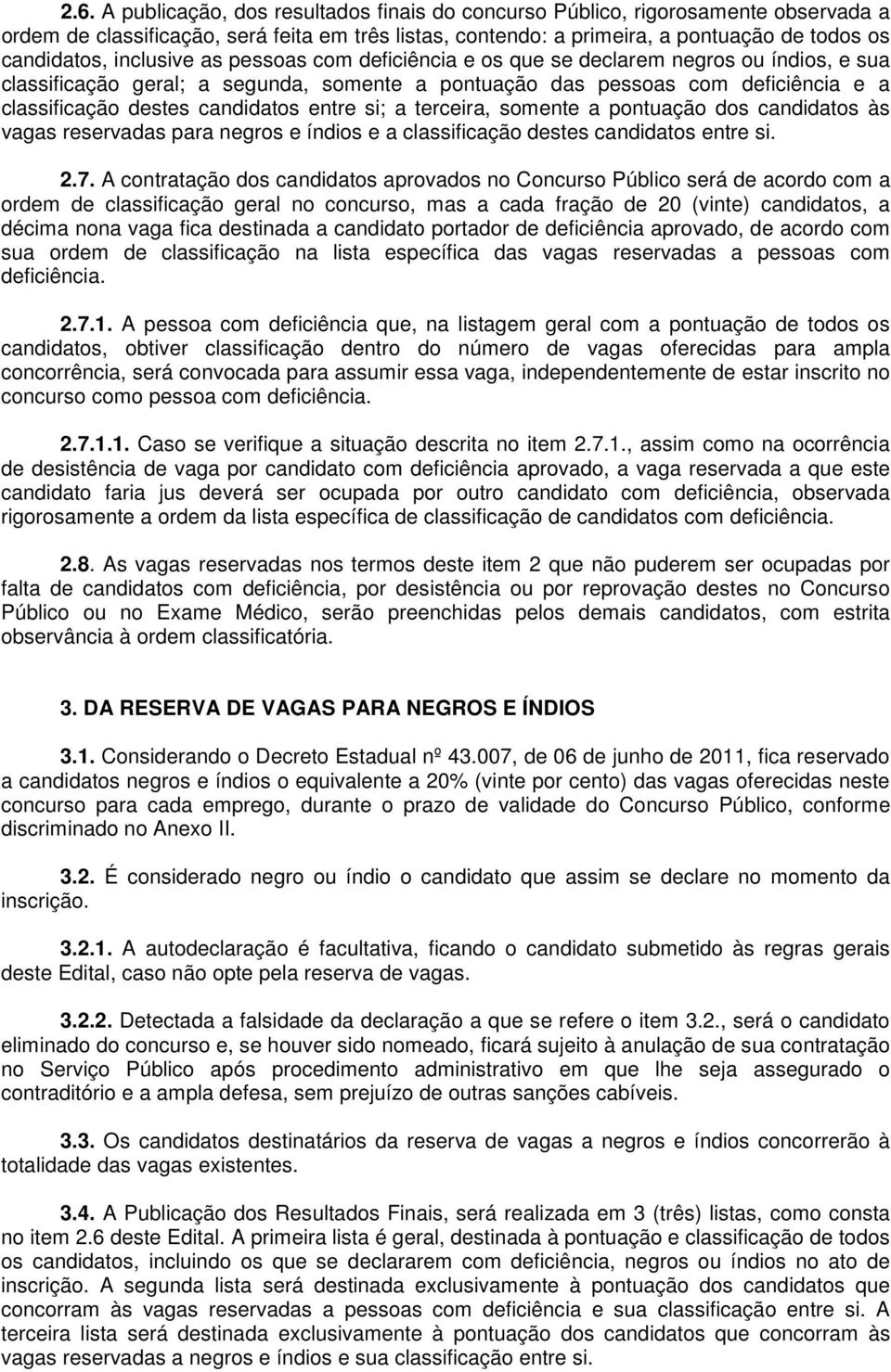 2.6. A publicação, dos resultados finais do concurso Público, rigorosamente observada a ordem de classificação, será feita em três listas, contendo: a primeira, a pontuação de todos os candidatos, inclusive as pessoas com deficiência e os que se declarem negros ou índios, e sua classificação geral; a segunda, somente a pontuação das pessoas com deficiência e a classificação destes candidatos entre si; a terceira, somente a pontuação dos candidatos às vagas reservadas para negros e índios e a classificação destes candidatos entre si.

2.7. A contratação dos candidatos aprovados no Concurso Público será de acordo com a ordem de classificação geral no concurso, mas a cada fração de 20 (vinte) candidatos, a décima nona vaga fica destinada a candidato portador de deficiência aprovado, de acordo com sua ordem de classificação na lista específica das vagas reservadas a pessoas com deficiência.

2.7.1. A pessoa com deficiência que, na listagem geral com a pontuação de todos os candidatos, obtiver classificação dentro do número de vagas oferecidas para ampla concorrência, será convocada para assumir essa vaga, independentemente de estar inscrito no concurso como pessoa com deficiência.

2.7.1.1. Caso se verifique a situação descrita no item 2.7.1., assim como na ocorrência de desistência de vaga por candidato com deficiência aprovado, a vaga reservada a que este candidato faria jus deverá ser ocupada por outro candidato com deficiência, observada rigorosamente a ordem da lista específica de classificação de candidatos com deficiência.

2.8. As vagas reservadas nos termos deste item 2 que não puderem ser ocupadas por falta de candidatos com deficiência, por desistência ou por reprovação destes no Concurso Público ou no Exame Médico, serão preenchidas pelos demais candidatos, com estrita observância à ordem classificatória.

3. DA RESERVA DE VAGAS PARA NEGROS E ÍNDIOS

3.1. Considerando o Decreto Estadual nº 43.007, de 06 de junho de 2011, fica reservado a candidatos negros e índios o equivalente a 20% (vinte por cento) das vagas oferecidas neste concurso para cada emprego, durante o prazo de validade do Concurso Público, conforme discriminado no Anexo II.

3.2. É considerado negro ou índio o candidato que assim se declare no momento da inscrição.

3.2.1. A autodeclaração é facultativa, ficando o candidato submetido às regras gerais deste Edital, caso não opte pela reserva de vagas.

3.2.2. Detectada a falsidade da declaração a que se refere o item 3.2., será o candidato eliminado do concurso e, se houver sido nomeado, ficará sujeito à anulação de sua contratação no Serviço Público após procedimento administrativo em que lhe seja assegurado o contraditório e a ampla defesa, sem prejuízo de outras sanções cabíveis.

3.3. Os candidatos destinatários da reserva de vagas a negros e índios concorrerão à totalidade das vagas existentes.

3.4. A Publicação dos Resultados Finais, será realizada em 3 (três) listas, como consta no item 2.6 deste Edital. A primeira lista é geral, destinada à pontuação e classificação de todos os candidatos, incluindo os que se declararem com deficiência, negros ou índios no ato de inscrição. A segunda lista será destinada exclusivamente à pontuação dos candidatos que concorram às vagas reservadas a pessoas com deficiência e sua classificação entre si. A terceira lista será destinada exclusivamente à pontuação dos candidatos que concorram às vagas reservadas a negros e índios e sua classificação entre si.